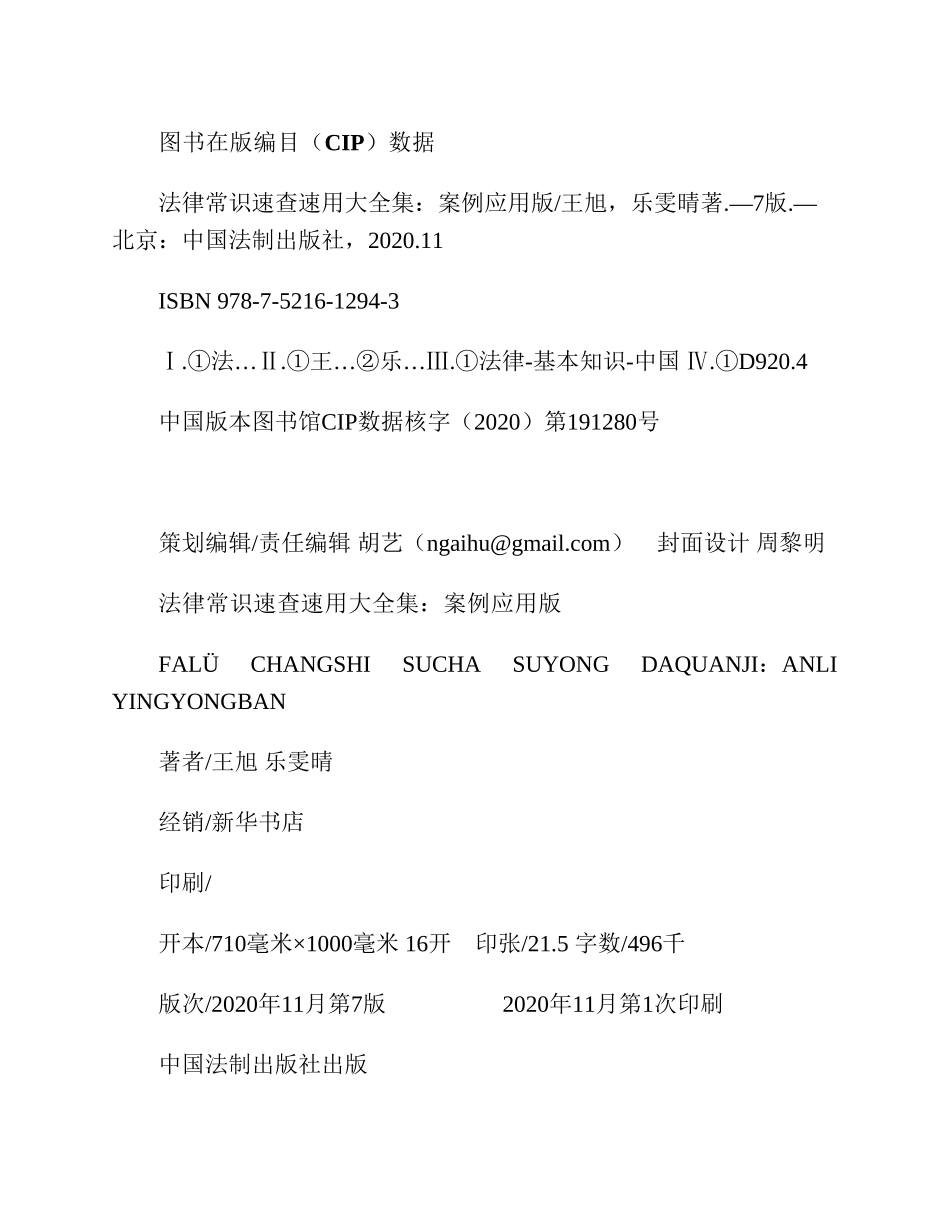 图书在版编目（CIP）数据

法律常识速查速用大全集：案例应用版/王旭，乐雯晴著.—7版.—北京：中国法制出版社，2020.11

ISBN 978-7-5216-1294-3

Ⅰ.①法…Ⅱ.①王…②乐…Ⅲ.①法律-基本知识-中国 Ⅳ.①D920.4

中国版本图书馆CIP数据核字（2020）第191280号

策划编辑/责任编辑 胡艺（ngaihu@gmail.com） 封面设计 周黎明

法律常识速查速用大全集：案例应用版

FALÜ CHANGSHI SUCHA SUYONG DAQUANJI：ANLI YINGYONGBAN

著者/王旭 乐雯晴

经销/新华书店

印刷/

开本/710毫米×1000毫米 16开 印张/21.5 字数/496千

版次/2020年11月第7版 2020年11月第1次印刷

中国法制出版社出版